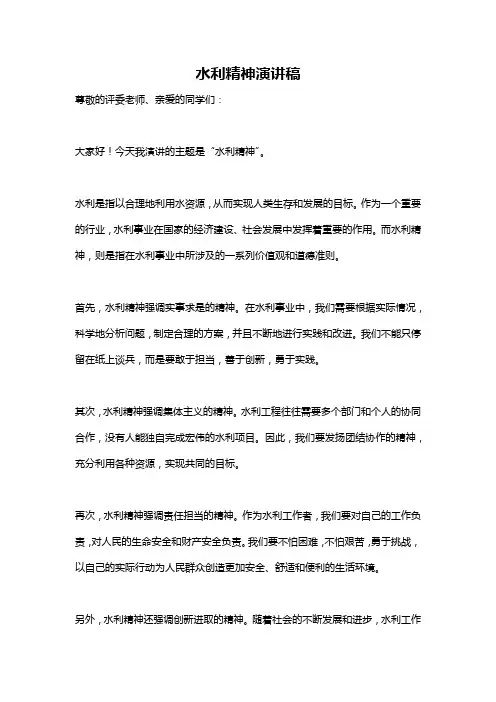 水利精神演讲稿

尊敬的评委老师、亲爱的同学们：

大家好！今天我演讲的主题是“水利精神”。

水利是指以合理地利用水资源，从而实现人类生存和发展的目标。作为一个重要的行业，水利事业在国家的经济建设、社会发展中发挥着重要的作用。而水利精神，则是指在水利事业中所涉及的一系列价值观和道德准则。

首先，水利精神强调实事求是的精神。在水利事业中，我们需要根据实际情况，科学地分析问题，制定合理的方案，并且不断地进行实践和改进。我们不能只停留在纸上谈兵，而是要敢于担当，善于创新，勇于实践。

其次，水利精神强调集体主义的精神。水利工程往往需要多个部门和个人的协同合作，没有人能独自完成宏伟的水利项目。因此，我们要发扬团结协作的精神，充分利用各种资源，实现共同的目标。

再次，水利精神强调责任担当的精神。作为水利工作者，我们要对自己的工作负责，对人民的生命安全和财产安全负责。我们要不怕困难，不怕艰苦，勇于挑战，以自己的实际行动为人民群众创造更加安全、舒适和便利的生活环境。

另外，水利精神还强调创新进取的精神。随着社会的不断发展和进步，水利工作